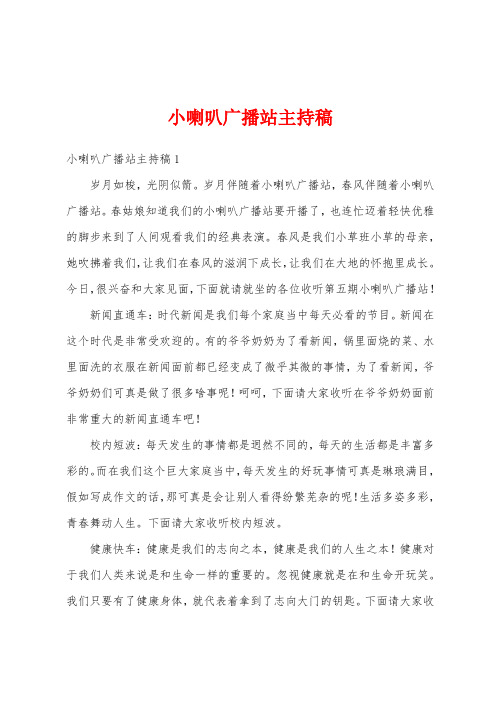 小喇叭广播站主持稿

小喇叭广播站主持稿1

岁月如梭，光阴似箭。岁月伴随着小喇叭广播站，春风伴随着小喇叭广播站。春姑娘知道我们的小喇叭广播站要开播了，也连忙迈着轻快优雅的脚步来到了人间观看我们的经典表演。春风是我们小草班小草的母亲，她吹拂着我们，让我们在春风的滋润下成长，让我们在大地的怀抱里成长。今日，很兴奋和大家见面，下面就请就坐的各位收听第五期小喇叭广播站！

新闻直通车：时代新闻是我们每个家庭当中每天必看的节目。新闻在这个时代是非常受欢迎的。有的爷爷奶奶为了看新闻，锅里面烧的菜、水里面洗的衣服在新闻面前都已经变成了微乎其微的事情，为了看新闻，爷爷奶奶们可真是做了很多啥事呢！呵呵，下面请大家收听在爷爷奶奶面前非常重大的新闻直通车吧！

校内短波：每天发生的事情都是迥然不同的，每天的生活都是丰富多彩的。而在我们这个巨大家庭当中，每天发生的好玩事情可真是琳琅满目，假如写成作文的话，那可真是会让别人看得纷繁芜杂的呢！生活多姿多彩，青春舞动人生。下面请大家收听校内短波。

健康快车：健康是我们的志向之本，健康是我们的人生之本！健康对于我们人类来说是和生命一样的重要的。忽视健康就是在和生命开玩笑。我们只要有了健康身体，就代表着拿到了志向大门的钥匙。下面请大家收